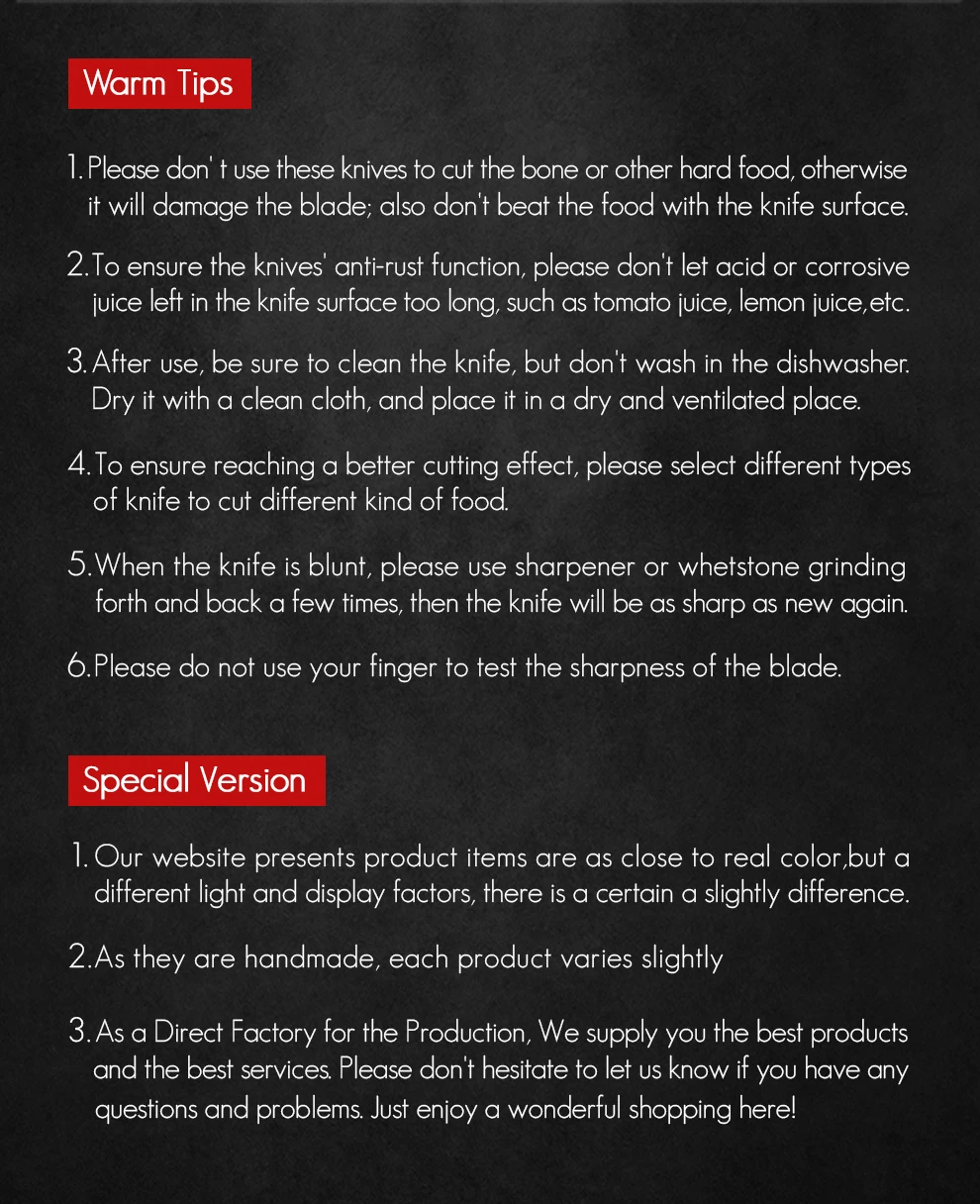 Warm Tips

1. Please don' t use these knives to cut the bone or other hard food, otherwise it will damage the blade; also don't beat the food with the knife surface.

2. To ensure the knives' anti-rust function, please don't let acid or corrosive juice left in the knife surface too long, such as tomato juice, lemon juice,etc.

3. After use, be sure to clean the knife, but don't wash in the dishwasher. Dry it with a clean cloth, and place it in a dry and ventilated place.

4. To ensure reaching a better cutting effect, please select different types of knife to cut different kind of food.

5. When the knife is blunt, please use sharpener or whetstone grinding forth and back a few times, then the knife will be as sharp as new again.

6. Please do not use your finger to test the sharpness of the blade.

Special Version

1. Our website presents product items are as close to real color,but a different light and display factors, there is a certain a slightly difference.

2. As they are handmade, each product varies slightly

3. As a Direct Factory for the Production, We supply you the best products and the best services. Please don't hesitate to let us know if you have any questions and problems. Just enjoy a wonderful shopping here!